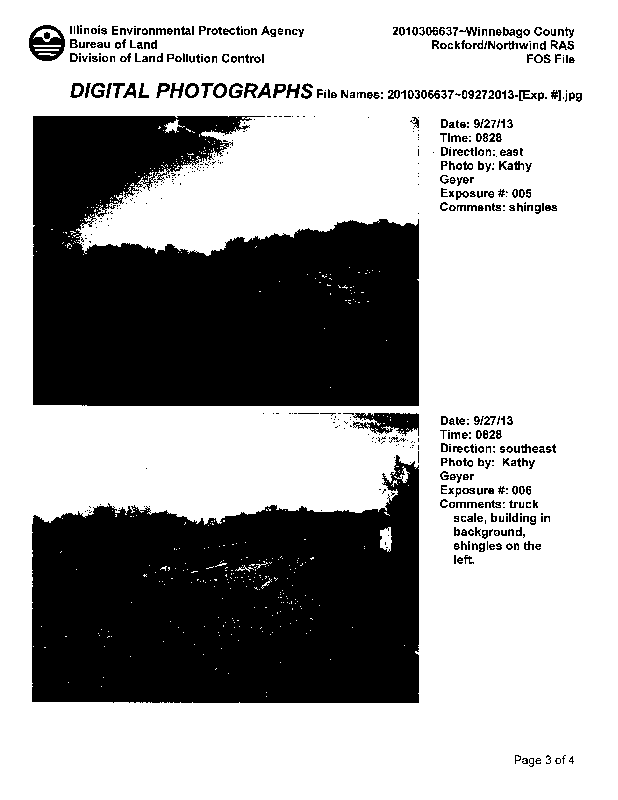 Illinois Environmental Protection Agency
Bureau of Land
Division of Land Pollution Control

2010306637~Winnebago County
Rockford/Northwind RAS
FOS File

DIGITAL PHOTOGRAPHS File Names: 2010306637~09272013-[Exp. #].jpg

Date: 9/27/13
Time: 0828
Direction: east
Photo by: Kathy Geyer
Exposure #: 005
Comments: shingles

Date: 9/27/13
Time: 0828
Direction: southeast
Photo by: Kathy Geyer
Exposure #: 006
Comments: truck scale, building in background, shingles on the left.

Page 3 of 4